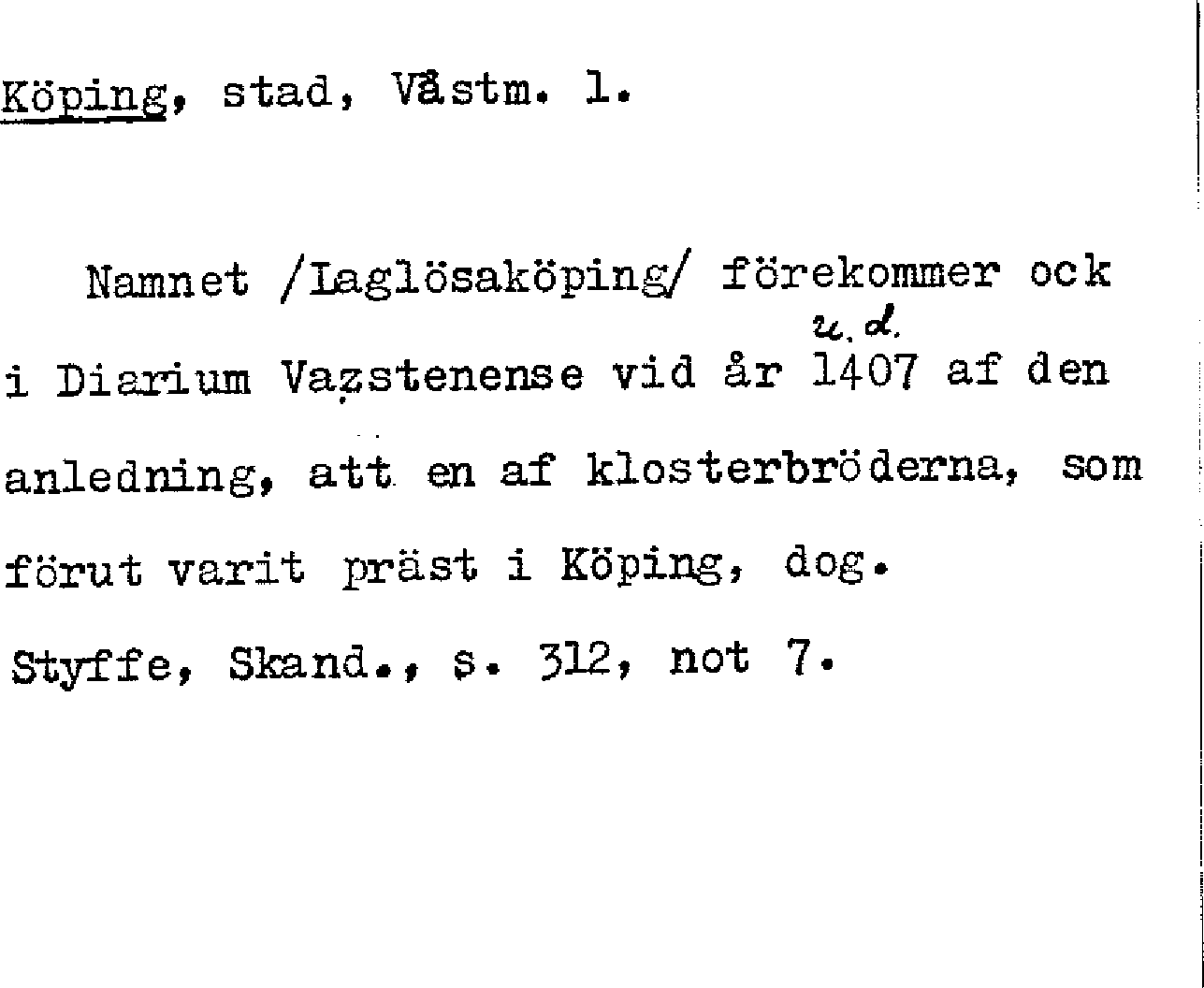 Köping, stad, Våstm. l.

Namnet /Laglösaköping/ förekommer ock i Diarium Vazstenense vid år u. d. 1407 af den anledning, att en af klosterbröderna, som förut varit präst i Köping, dog.

Styffe, Skand., s. 312, not 7.